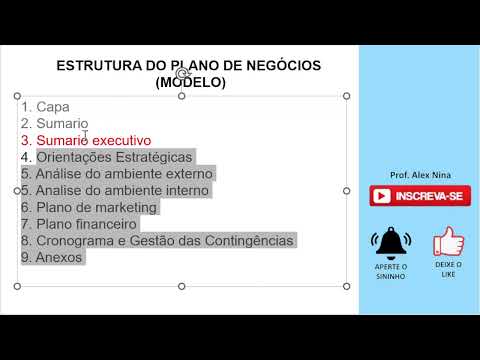 ESTRUTURA DO PLANO DE NEGÓCIOS
(MODELO)

1. Capa
2. Sumario
3. Sumario executivo
4. Orientações Estratégicas
5. Análise do ambiente externo
5. Analise do ambiente interno
6. Plano de marketing
7. Plano financeiro
8. Cronograma e Gestão das Contingências
9. Anexos

Prof. Alex Nina

INSCREVA-SE

APERTE O SININHO

DEIXE O LIKE